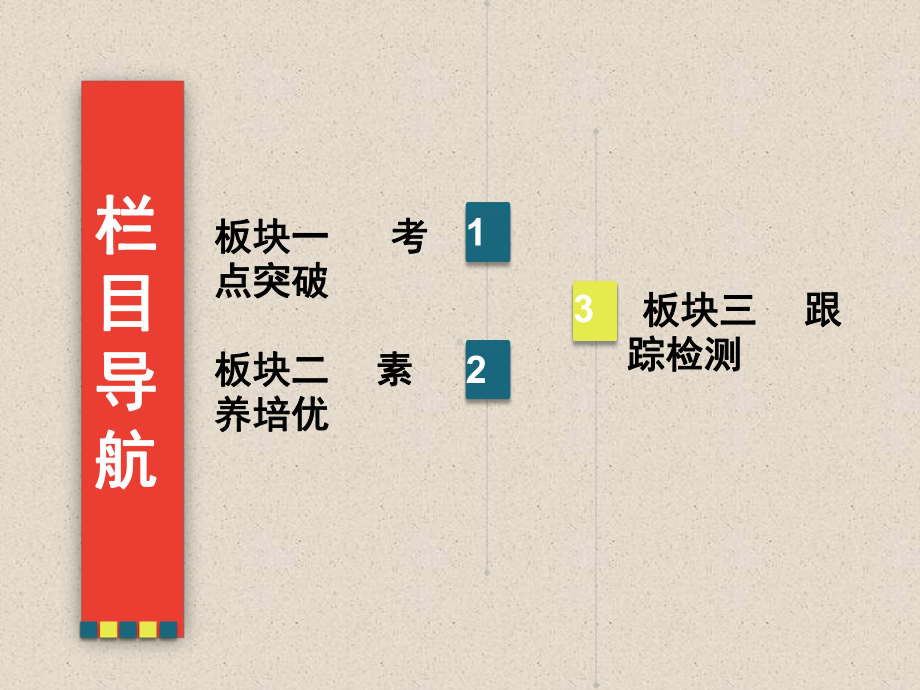 栏目导航

板块一　考点突破

1

板块二　素养培优

2

3

板块三　跟踪检测